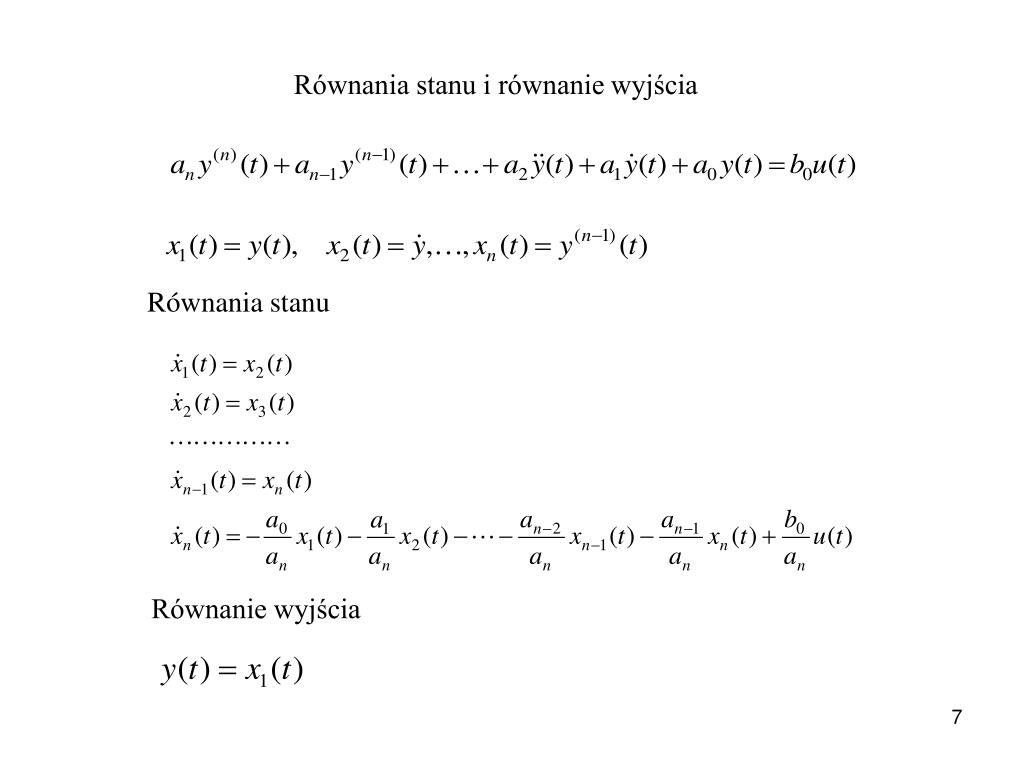 Równania stanu i równanie wyjścia

$a_n y^{(n)}(t) + a_{n-1} y^{(n-1)}(t) + \ldots + a_2 \ddot{y}(t) + a_1 \dot{y}(t) + a_0 y(t) = b_0 u(t)$

$x_1(t) = y(t), \quad x_2(t) = \dot{y}, \ldots, x_n(t) = y^{(n-1)}(t)$

Równania stanu

$\dot{x}_1(t) = x_2(t)$
$\dot{x}_2(t) = x_3(t)$
……………
$\dot{x}_{n-1}(t) = x_n(t)$
$\dot{x}_n(t) = -\frac{a_0}{a_n} x_1(t) - \frac{a_1}{a_n} x_2(t) - \cdots - \frac{a_{n-2}}{a_n} x_{n-1}(t) - \frac{a_{n-1}}{a_n} x_n(t) + \frac{b_0}{a_n} u(t)$

Równanie wyjścia

$y(t) = x_1(t)$

7